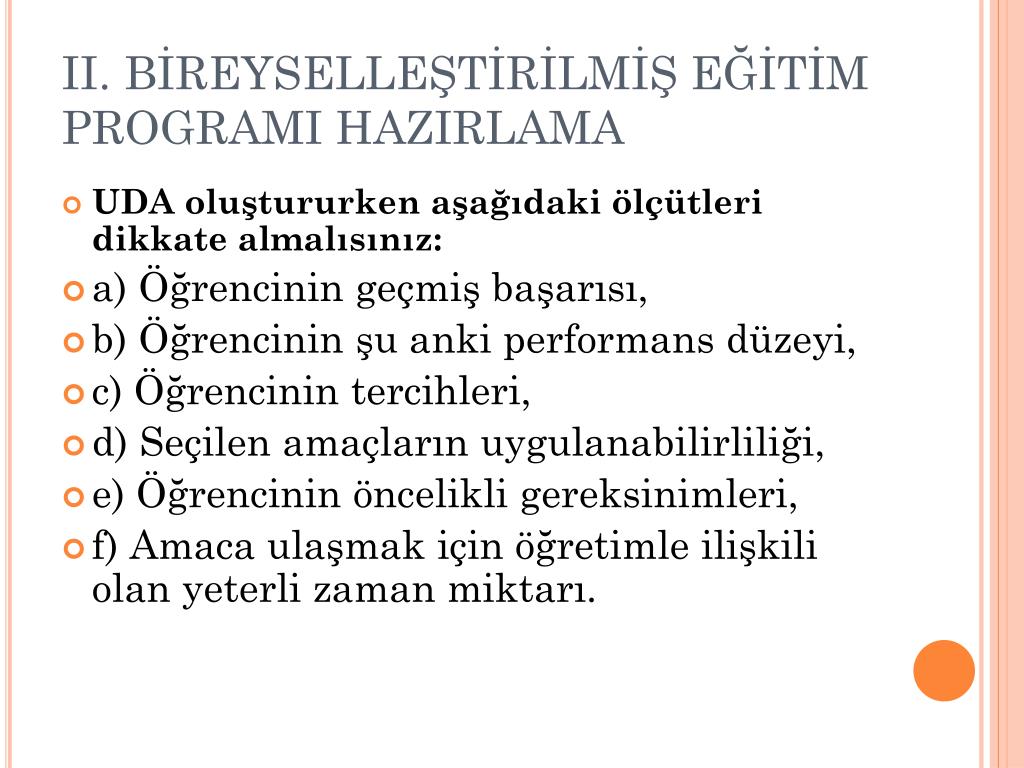 II. BİREYSELLEŞTİRİLMİŞ EĞİTİM PROGRAMI HAZIRLAMA

UDA oluştururken aşağıdaki ölçütleri dikkate almalısınız:

a) Öğrencinin geçmiş başarısı,

b) Öğrencinin şu anki performans düzeyi,

c) Öğrencinin tercihleri,

d) Seçilen amaçların uygulanabilirliliği,

e) Öğrencinin öncelikli gereksinimleri,

f) Amaca ulaşmak için öğretimle ilişkili olan yeterli zaman miktarı.